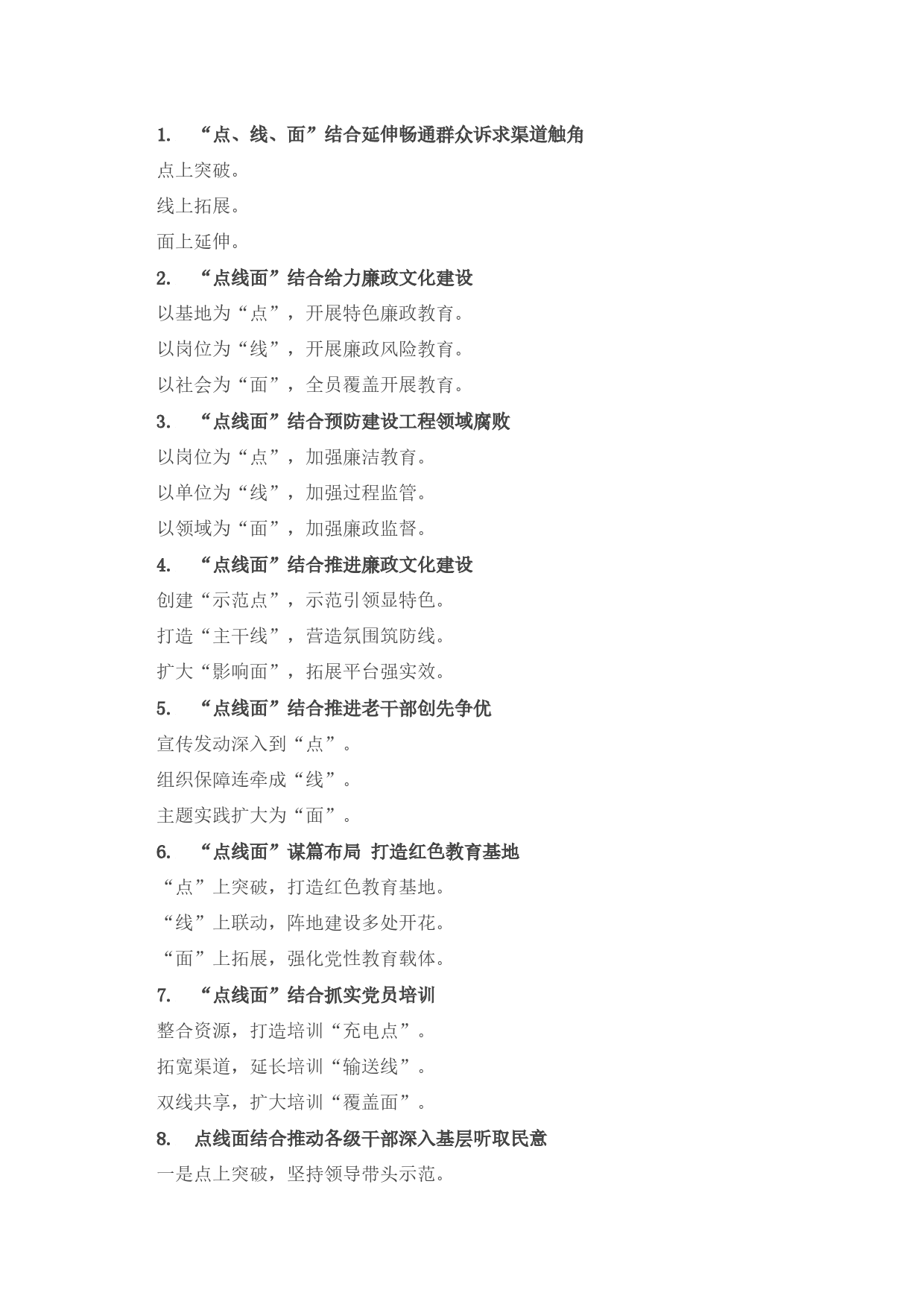 1. “点、线、面”结合延伸畅通群众诉求渠道触角

点上突破。

线上拓展。

面上延伸。

2. “点线面”结合给力廉政文化建设

以基地为“点”，开展特色廉政教育。

以岗位为“线”，开展廉政风险教育。

以社会为“面”，全员覆盖开展教育。

3. “点线面”结合预防建设工程领域腐败

以岗位为“点”，加强廉洁教育。

以单位为“线”，加强过程监管。

以领域为“面”，加强廉政监督。

4. “点线面”结合推进廉政文化建设

创建“示范点”，示范引领显特色。

打造“主干线”，营造氛围筑防线。

扩大“影响面”，拓展平台强实效。

5. “点线面”结合推进老干部创先争优

宣传发动深入到“点”。

组织保障连牵成“线”。

主题实践扩大为“面”。

6. “点线面”谋篇布局 打造红色教育基地

“点”上突破，打造红色教育基地。

“线”上联动，阵地建设多处开花。

“面”上拓展，强化党性教育载体。

7. “点线面”结合抓实党员培训

整合资源，打造培训“充电点”。

拓宽渠道，延长培训“输送线”。

双线共享，扩大培训“覆盖面”。

8. 点线面结合推动各级干部深入基层听取民意

一是点上突破，坚持领导带头示范。